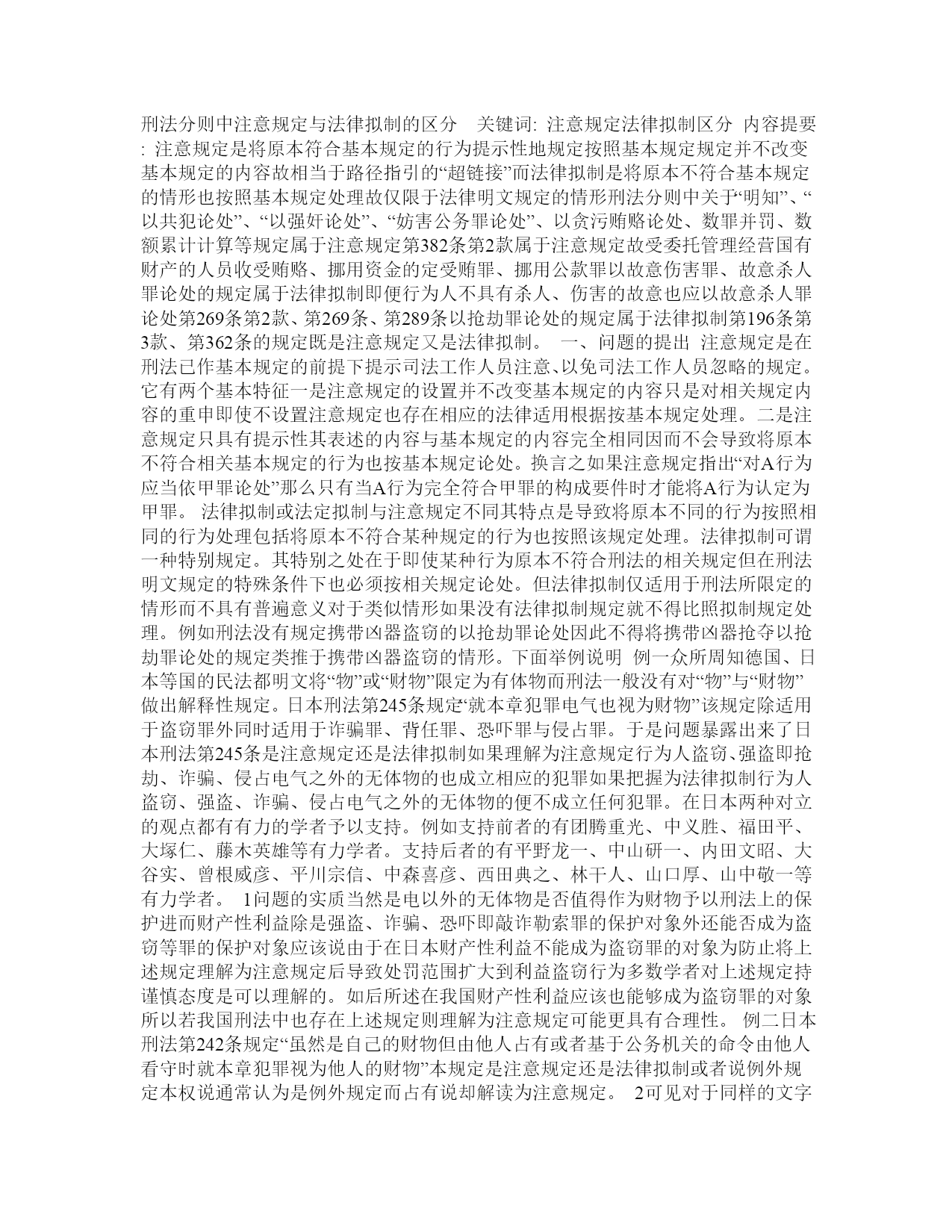 刑法分则中注意规定与法律拟制的区分　关键词: 注意规定法律拟制区分　内容提要: 注意规定是将原本符合基本规定的行为提示性地规定按照基本规定规定并不改变基本规定的内容故相当于路径指引的“超链接”而法律拟制是将原本不符合基本规定的情形也按照基本规定处理故仅限于法律明文规定的情形刑法分则中关于“明知”、“以共犯论处”、“以强奸论处”、“妨害公务罪论处”、以贪污贿赂论处、数罪并罚、数额累计计算等规定属于注意规定第382条第2款属于注意规定故受委托管理经营国有财产的人员收受贿赂、挪用资金的定受贿罪、挪用公款罪以故意伤害罪、故意杀人罪论处的规定属于法律拟制即便行为人不具有杀人、伤害的故意也应以故意杀人罪论处第269条第2款、第269条、第289条以抢劫罪论处的规定属于法律拟制第196条第3款、第362条的规定既是注意规定又是法律拟制。　一、问题的提出　注意规定是在刑法已作基本规定的前提下提示司法工作人员注意、以免司法工作人员忽略的规定。它有两个基本特征一是注意规定的设置并不改变基本规定的内容只是对相关规定内容的重申即使不设置注意规定也存在相应的法律适用根据按基本规定处理。二是注意规定只具有提示性其表述的内容与基本规定的内容完全相同因而不会导致将原本不符合相关基本规定的行为也按基本规定论处。换言之如果注意规定指出“对A行为应当依甲罪论处”那么只有当A行为完全符合甲罪的构成要件时才能将A行为认定为甲罪。　法律拟制或法定拟制与注意规定不同其特点是导致将原本不同的行为按照相同的行为处理包括将原本不符合某种规定的行为也按照该规定处理。法律拟制可谓一种特别规定。其特别之处在于即使某种行为原本不符合刑法的相关规定但在刑法明文规定的特殊条件下也必须按相关规定论处。但法律拟制仅适用于刑法所限定的情形而不具有普遍意义对于类似情形如果没有法律拟制规定就不得比照拟制规定处理。例如刑法没有规定携带凶器盗窃的以抢劫罪论处因此不得将携带凶器抢夺以抢劫罪论处的规定类推于携带凶器盗窃的情形。下面举例说明　例一众所周知德国、日本等国的民法都明文将“物”或“财物”限定为有体物而刑法一般没有对“物”与“财物”做出解释性规定。日本刑法第245条规定“就本章犯罪电气也视为财物”该规定除适用于盗窃罪外同时适用于诈骗罪、背任罪、恐吓罪与侵占罪。于是问题暴露出来了日本刑法第245条是注意规定还是法律拟制如果理解为注意规定行为人盗窃、强盗即抢劫、诈骗、侵占电气之外的无体物的也成立相应的犯罪如果把握为法律拟制行为人盗窃、强盗、诈骗、侵占电气之外的无体物的便不成立任何犯罪。在日本两种对立的观点都有有力的学者予以支持。例如支持前者的有团腾重光、中义胜、福田平、大塚仁、藤木英雄等有力学者。支持后者的有平野龙一、中山研一、内田文昭、大谷实、曾根威彦、平川宗信、中森喜彦、西田典之、林干人、山口厚、山中敬一等有力学者。　1问题的实质当然是电以外的无体物是否值得作为财物予以刑法上的保护进而财产性利益除是强盗、诈骗、恐吓即敲诈勒索罪的保护对象外还能否成为盗窃等罪的保护对象应该说由于在日本财产性利益不能成为盗窃罪的对象为防止将上述规定理解为注意规定后导致处罚范围扩大到利益盗窃行为多数学者对上述规定持谨慎态度是可以理解的。如后所述在我国财产性利益应该也能够成为盗窃罪的对象所以若我国刑法中也存在上述规定则理解为注意规定可能更具有合理性。　例二日本刑法第242条规定“虽然是自己的财物但由他人占有或者基于公务机关的命令由他人看守时就本章犯罪视为他人的财物”本规定是注意规定还是法律拟制或者说例外规定本权说通常认为是例外规定而占有说却解读为注意规定。　2可见对于同样的文字